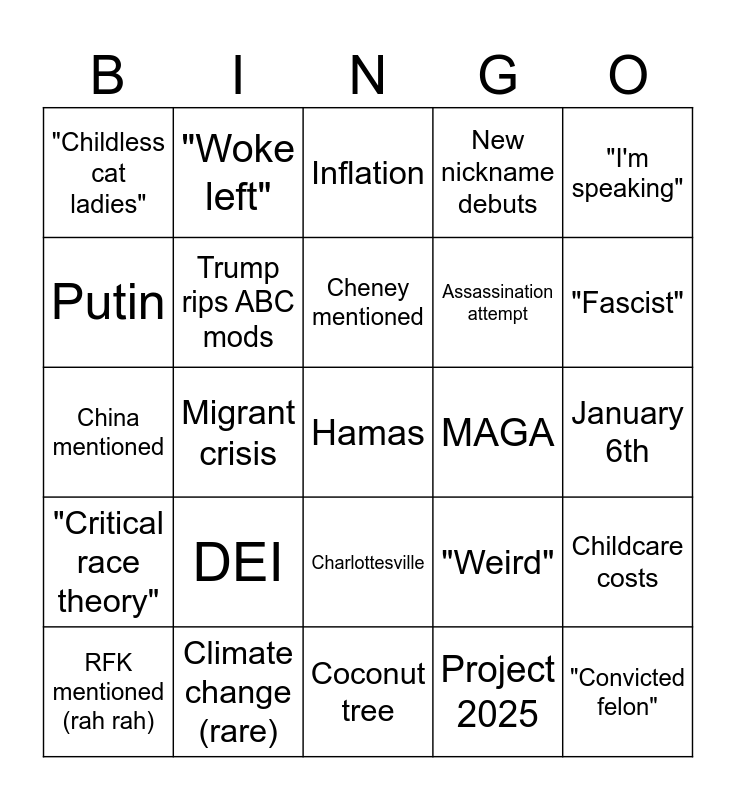 | B | I | N | G | O |
|---|---|---|---|---|
| "Childless cat ladies" | "Woke left" | Inflation | New nickname debuts | "I'm speaking" |
| Putin | Trump rips ABC mods | Cheney mentioned | Assassination attempt | "Fascist" |
| China mentioned | Migrant crisis | Hamas | MAGA | January 6th |
| "Critical race theory" | DEI | Charlottesville | "Weird" | Childcare costs |
| RFK mentioned (rah rah) | Climate change (rare) | Coconut tree | Project 2025 | "Convicted felon" |